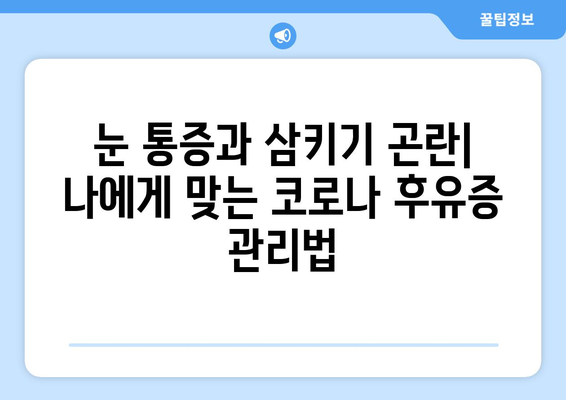 꿀팁정보

눈 통증과 삼키기 곤란| 나에게 맞는 코로나 후유증 관리법